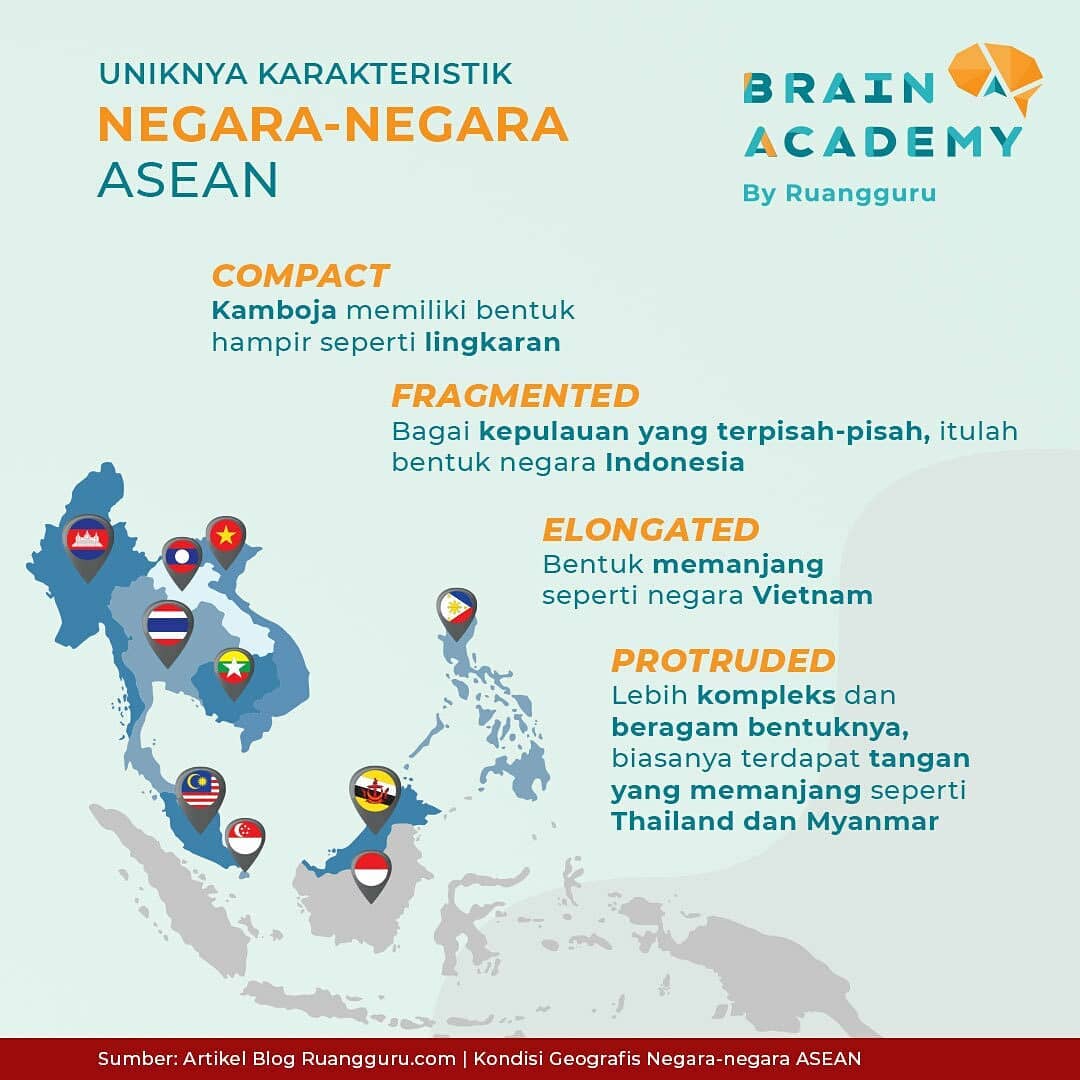 UNIKNYA KARAKTERISTIK
NEGARA-NEGARA
ASEAN

BRAIN ACADEMY
By Ruangguru

COMPACT
Kamboja memiliki bentuk hampir seperti lingkaran

FRAGMENTED
Bagai kepulauan yang terpisah-pisah, itulah bentuk negara Indonesia

ELONGATED
Bentuk memanjang seperti negara Vietnam

PROTRUDED
Lebih kompleks dan beragam bentuknya, biasanya terdapat tangan yang memanjang seperti Thailand dan Myanmar

Sumber: Artikel Blog Ruangguru.com | Kondisi Geografis Negara-negara ASEAN